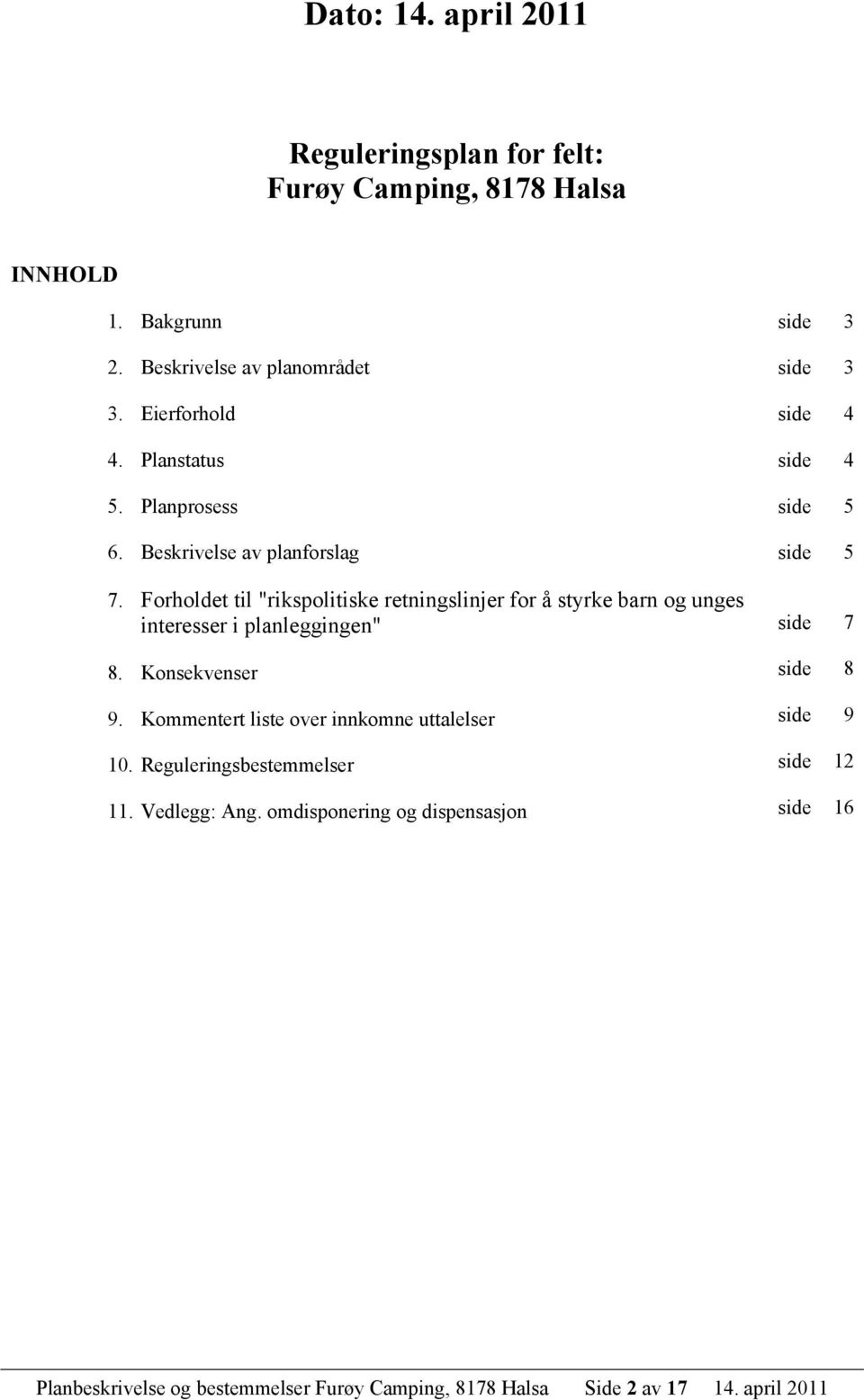 Dato: 14. april 2011

Reguleringsplan for felt:
Furøy Camping, 8178 Halsa

INNHOLD

1. Bakgrunn side 3

2. Beskrivelse av planområdet side 3

3. Eierforhold side 4

4. Planstatus side 4

5. Planprosess side 5

6. Beskrivelse av planforslag side 5

7. Forholdet til "rikspolitiske retningslinjer for å styrke barn og unges interesser i planleggingen" side 7

8. Konsekvenser side 8

9. Kommentert liste over innkomne uttalelser side 9

10. Reguleringsbestemmelser side 12

11. Vedlegg: Ang. omdisponering og dispensasjon side 16

Planbeskrivelse og bestemmelser Furøy Camping, 8178 Halsa Side 2 av 17 14. april 2011